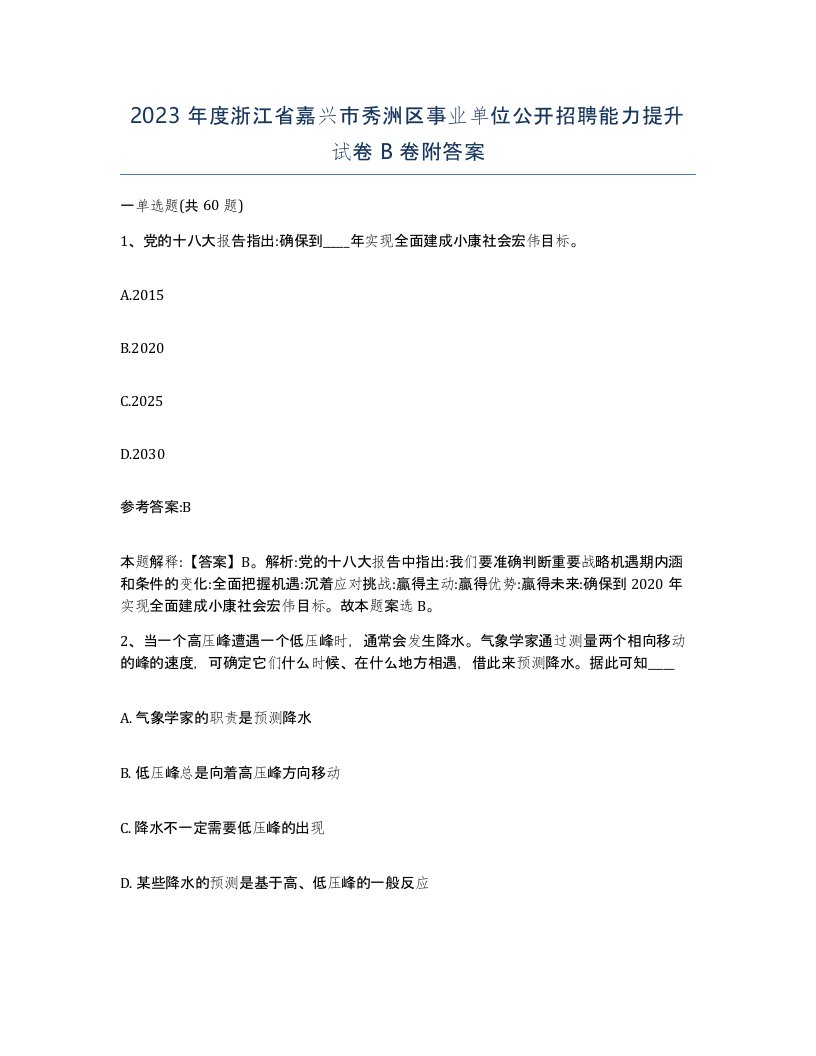 2023 年度浙江省嘉兴市秀洲区事业单位公开招聘能力提升试卷 B 卷附答案

一单选题(共 60 题)

1、党的十八大报告指出:确保到____年实现全面建成小康社会宏伟目标。

A.2015

B.2020

C.2025

D.2030

参考答案:B

本题解释:【答案】B。解析:党的十八大报告中指出:我们要准确判断重要战略机遇期内涵和条件的变化:全面把握机遇:沉着应对挑战:赢得主动:赢得优势:赢得未来:确保到 2020 年实现全面建成小康社会宏伟目标。故本题案选 B。

2、当一个高压峰遭遇一个低压峰时，通常会发生降水。气象学家通过测量两个相向移动的峰的速度，可确定它们什么时候、在什么地方相遇，借此来预测降水。据此可知____

A. 气象学家的职责是预测降水

B. 低压峰总是向着高压峰方向移动

C. 降水不一定需要低压峰的出现

D. 某些降水的预测是基于高、低压峰的一般反应